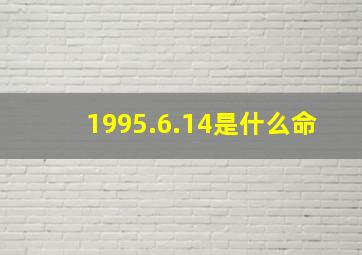 1995.6.14是什么命